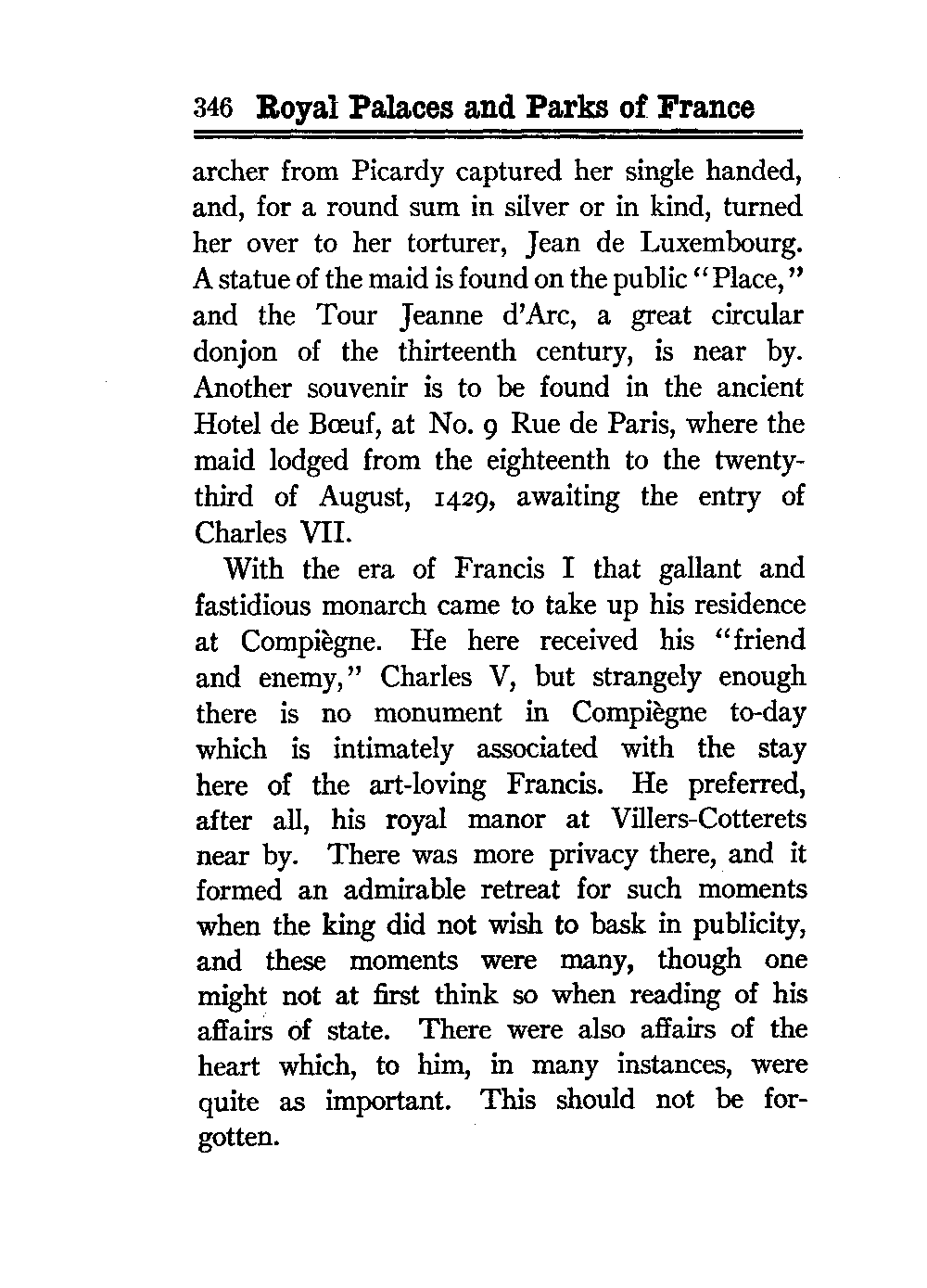 346 Royal Palaces and Parks of France

archer from Picardy captured her single handed, and, for a round sum in silver or in kind, turned her over to her torturer, Jean de Luxembourg. A statue of the maid is found on the public "Place," and the Tour Jeanne d'Arc, a great circular donjon of the thirteenth century, is near by. Another souvenir is to be found in the ancient Hotel de Bœuf, at No. 9 Rue de Paris, where the maid lodged from the eighteenth to the twenty-third of August, 1429, awaiting the entry of Charles VII.

With the era of Francis I that gallant and fastidious monarch came to take up his residence at Compiègne. He here received his "friend and enemy," Charles V, but strangely enough there is no monument in Compiègne to-day which is intimately associated with the stay here of the art-loving Francis. He preferred, after all, his royal manor at Villers-Cotterets near by. There was more privacy there, and it formed an admirable retreat for such moments when the king did not wish to bask in publicity, and these moments were many, though one might not at first think so when reading of his affairs of state. There were also affairs of the heart which, to him, in many instances, were quite as important. This should not be forgotten.